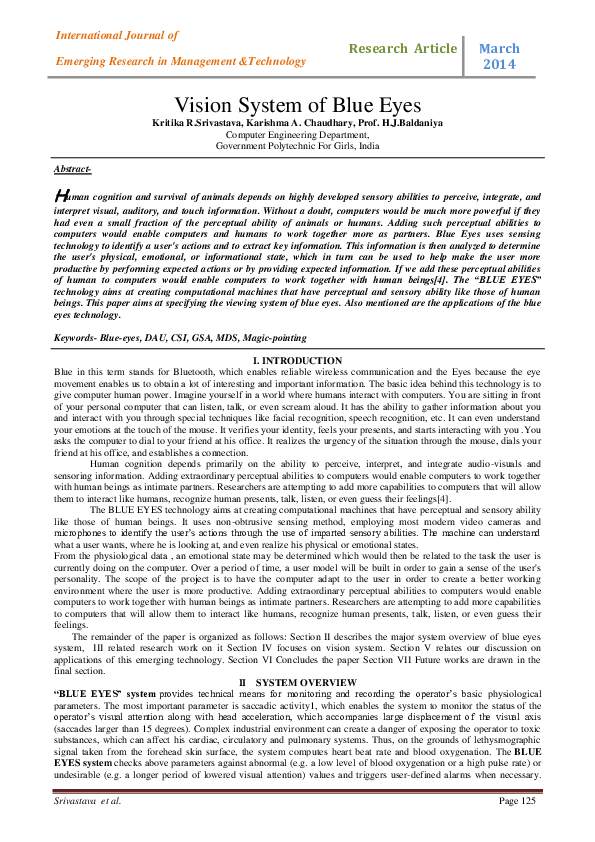 International Journal of

Emerging Research in Management &Technology

Research Article

March 2014

Vision System of Blue Eyes

Kritika R.Srivastava, Karishma A. Chaudhary, Prof. H.J.Baldaniya

Computer Engineering Department,
Government Polytechnic For Girls, India

Abstract-

Human cognition and survival of animals depends on highly developed sensory abilities to perceive, integrate, and interpret visual, auditory, and touch information. Without a doubt, computers would be much more powerful if they had even a small fraction of the perceptual ability of animals or humans. Adding such perceptual abilities to computers would enable computers and humans to work together more as partners. Blue Eyes uses sensing technology to identify a user's actions and to extract key information. This information is then analyzed to determine the user's physical, emotional, or informational state, which in turn can be used to help make the user more productive by performing expected actions or by providing expected information. If we add these perceptual abilities of human to computers would enable computers to work together with human beings[4]. The "BLUE EYES" technology aims at creating computational machines that have perceptual and sensory ability like those of human beings. This paper aims at specifying the viewing system of blue eyes. Also mentioned are the applications of the blue eyes technology.

Keywords- Blue-eyes, DAU, CSI, GSA, MDS, Magic-pointing

I. INTRODUCTION

Blue in this term stands for Bluetooth, which enables reliable wireless communication and the Eyes because the eye movement enables us to obtain a lot of interesting and important information. The basic idea behind this technology is to give computer human power. Imagine yourself in a world where humans interact with computers. You are sitting in front of your personal computer that can listen, talk, or even scream aloud. It has the ability to gather information about you and interact with you through special techniques like facial recognition, speech recognition, etc. It can even understand your emotions at the touch of the mouse. It verifies your identity, feels your presents, and starts interacting with you .You asks the computer to dial to your friend at his office. It realizes the urgency of the situation through the mouse, dials your friend at his office, and establishes a connection.

Human cognition depends primarily on the ability to perceive, interpret, and integrate audio-visuals and sensoring information. Adding extraordinary perceptual abilities to computers would enable computers to work together with human beings as intimate partners. Researchers are attempting to add more capabilities to computers that will allow them to interact like humans, recognize human presents, talk, listen, or even guess their feelings[4].

The BLUE EYES technology aims at creating computational machines that have perceptual and sensory ability like those of human beings. It uses non-obtrusive sensing method, employing most modern video cameras and microphones to identify the user's actions through the use of imparted sensory abilities. The machine can understand what a user wants, where he is looking at, and even realize his physical or emotional states.

From the physiological data , an emotional state may be determined which would then be related to the task the user is currently doing on the computer. Over a period of time, a user model will be built in order to gain a sense of the user's personality. The scope of the project is to have the computer adapt to the user in order to create a better working environment where the user is more productive. Adding extraordinary perceptual abilities to computers would enable computers to work together with human beings as intimate partners. Researchers are attempting to add more capabilities to computers that will allow them to interact like humans, recognize human presents, talk, listen, or even guess their feelings.

The remainder of the paper is organized as follows: Section II describes the major system overview of blue eyes system, III related research work on it Section IV focuses on vision system. Section V relates our discussion on applications of this emerging technology. Section VI Concludes the paper Section VII Future works are drawn in the final section.

II SYSTEM OVERVIEW

"BLUE EYES" system provides technical means for monitoring and recording the operator's basic physiological parameters. The most important parameter is saccadic activity1, which enables the system to monitor the status of the operator's visual attention along with head acceleration, which accompanies large displacement of the visual axis (saccades larger than 15 degrees). Complex industrial environment can create a danger of exposing the operator to toxic substances, which can affect his cardiac, circulatory and pulmonary systems. Thus, on the grounds of lethysmographic signal taken from the forehead skin surface, the system computes heart beat rate and blood oxygenation. The BLUE EYES system checks above parameters against abnormal (e.g. a low level of blood oxygenation or a high pulse rate) or undesirable (e.g. a longer period of lowered visual attention) values and triggers user-defined alarms when necessary.

Srivastava et al.

Page 125